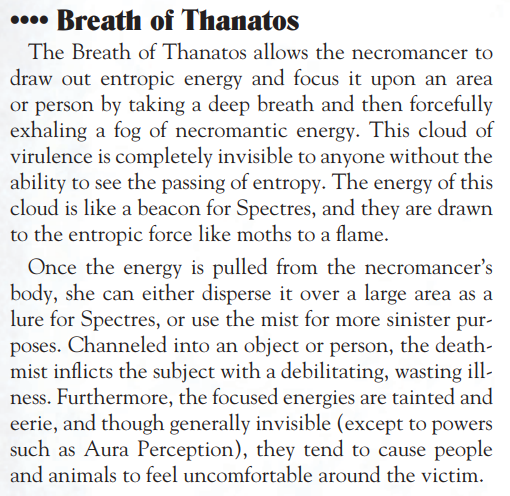 •••• Breath of Thanatos

The Breath of Thanatos allows the necromancer to draw out entropic energy and focus it upon an area or person by taking a deep breath and then forcefully exhaling a fog of necromantic energy. This cloud of virulence is completely invisible to anyone without the ability to see the passing of entropy. The energy of this cloud is like a beacon for Spectres, and they are drawn to the entropic force like moths to a flame.

Once the energy is pulled from the necromancer's body, she can either disperse it over a large area as a lure for Spectres, or use the mist for more sinister purposes. Channeled into an object or person, the deathmist inflicts the subject with a debilitating, wasting illness. Furthermore, the focused energies are tainted and eerie, and though generally invisible (except to powers such as Aura Perception), they tend to cause people and animals to feel uncomfortable around the victim.